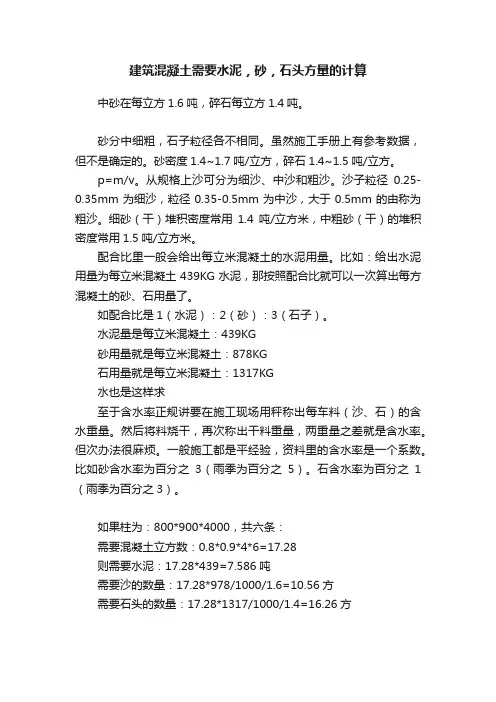 建筑混凝土需要水泥，砂，石头方量的计算

中砂在每立方 1.6 吨，碎石每立方 1.4 吨。

砂分中细粗，石子粒径各不相同。虽然施工手册上有参考数据，但不是确定的。砂密度 1.4~1.7 吨/立方，碎石 1.4~1.5 吨/立方。

p=m/v。从规格上沙可分为细沙、中沙和粗沙。沙子粒径 0.25-0.35mm 为细沙，粒径 0.35-0.5mm 为中沙，大于 0.5mm 的由称为粗沙。细砂（干）堆积密度常用 1.4 吨/立方米，中粗砂（干）的堆积密度常用 1.5 吨/立方米。

配合比里一般会给出每立米混凝土的水泥用量。比如：给出水泥用量为每立米混凝土 439KG 水泥，那按照配合比就可以一次算出每方混凝土的砂、石用量了。

如配合比是 1（水泥）：2（砂）：3（石子）。

水泥量是每立米混凝土：439KG

砂用量就是每立米混凝土：878KG

石用量就是每立米混凝土：1317KG

水也是这样求

至于含水率正规讲要在施工现场用秤称出每车料（沙、石）的含水重量。然后将料烧干，再次称出干料重量，两重量之差就是含水率。但次办法很麻烦。一般施工都是平经验，资料里的含水率是一个系数。比如砂含水率为百分之 3（雨季为百分之 5）。石含水率为百分之 1（雨季为百分之 3）。

如果柱为：800*900*4000，共六条：

需要混凝土立方数：0.8*0.9*4*6=17.28

则需要水泥：17.28*439=7.586 吨

需要沙的数量：17.28*978/1000/1.6=10.56 方

需要石头的数量：17.28*1317/1000/1.4=16.26 方